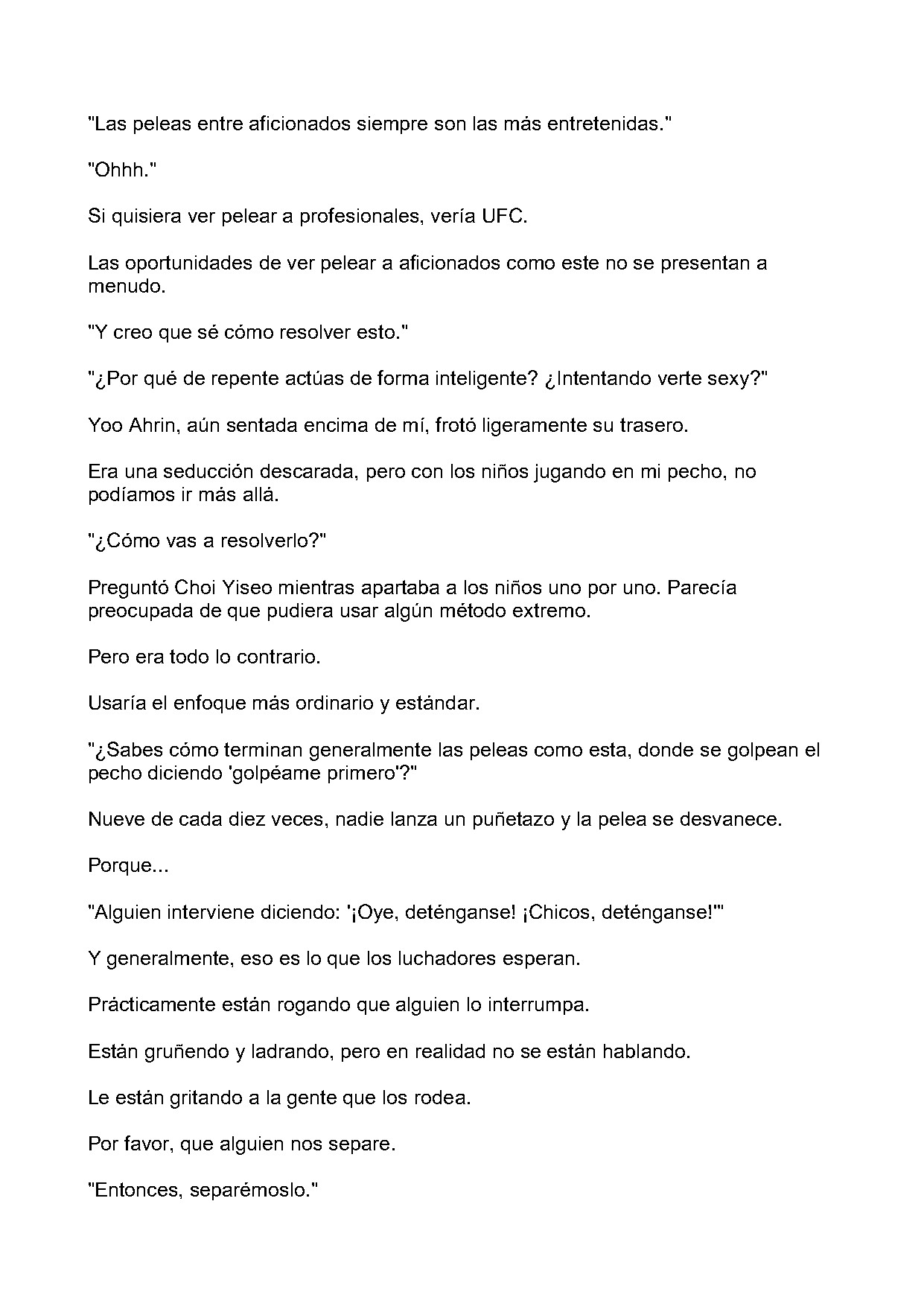 "Las peleas entre aficionados siempre son las más entretenidas."

"Ohhh."

Si quisiera ver pelear a profesionales, vería UFC.

Las oportunidades de ver pelear a aficionados como este no se presentan a menudo.

"Y creo que sé cómo resolver esto."

"¿Por qué de repente actúas de forma inteligente? ¿Intentando verte sexy?"

Yoo Ahrin, aún sentada encima de mí, frotó ligeramente su trasero.

Era una seducción descarada, pero con los niños jugando en mi pecho, no podíamos ir más allá.

"¿Cómo vas a resolverlo?"

Preguntó Choi Yiseo mientras apartaba a los niños uno por uno. Parecía preocupada de que pudiera usar algún método extremo.

Pero era todo lo contrario.

Usaría el enfoque más ordinario y estándar.

"¿Sabes cómo terminan generalmente las peleas como esta, donde se golpean el pecho diciendo 'golpéame primero'?"

Nueve de cada diez veces, nadie lanza un puñetazo y la pelea se desvanece.

Porque...

"Alguien interviene diciendo: '¡Oye, deténganse! ¡Chicos, deténganse!'"

Y generalmente, eso es lo que los luchadores esperan.

Prácticamente están rogando que alguien lo interrumpa.

Están gruñendo y ladrando, pero en realidad no se están hablando.

Le están gritando a la gente que los rodea.

Por favor, que alguien nos separe.

"Entonces, separémoslo."